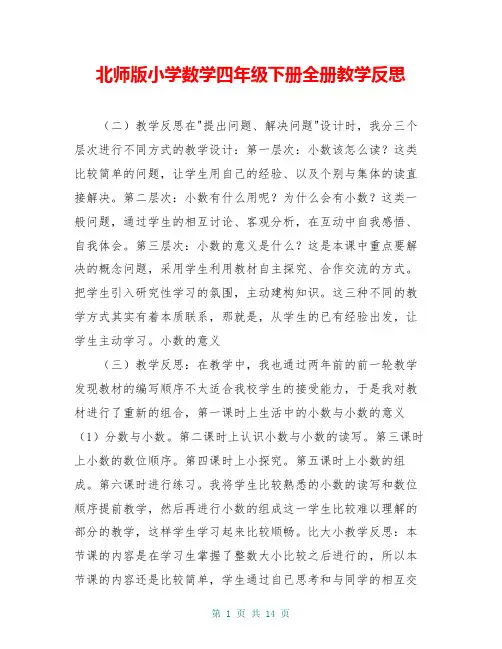 北师版小学数学四年级下册全册教学反思

（二）教学反思在"提出问题、解决问题"设计时，我分三个层次进行不同方式的教学设计：第一层次：小数该怎么读？这类比较简单的问题，让学生用自己的经验、以及个别与集体的读直接解决。第二层次：小数有什么用呢？为什么会有小数？这类一般问题，通过学生的相互讨论、客观分析，在互动中自我感悟、自我体会。第三层次：小数的意义是什么？这是本课中重点要解决的概念问题，采用学生利用教材自主探究、合作交流的方式。把学生引入研究性学习的氛围，主动建构知识。这三种不同的教学方式其实有着本质联系，那就是，从学生的已有经验出发，让学生主动学习。小数的意义

（三）教学反思：在教学中，我也通过两年前的前一轮教学发现教材的编写顺序不太适合我校学生的接受能力，于是我对教材进行了重新的组合，第一课时上生活中的小数与小数的意义（1）分数与小数。第二课时上认识小数与小数的读写。第三课时上小数的数位顺序。第四课时上小探究。第五课时上小数的组成。第六课时进行练习。我将学生比较熟悉的小数的读写和数位顺序提前教学，然后再进行小数的组成这一学生比较难以理解的部分的教学，这样学生学习起来比较顺畅。比大小教学反思：本节课的内容是在学习生掌握了整数大小比较之后进行的，所以本节课的内容还是比较简单，学生通过自已思考和与同学的相互交

第 1 页 共 14 页